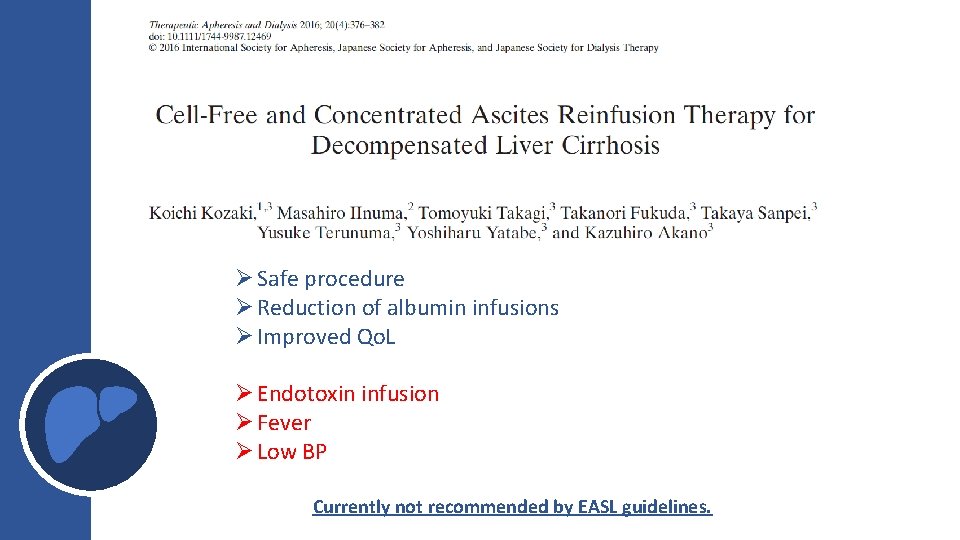 Therapeutic Apheresis and Dialysis 2016; 20(4):376–382
doi: 10.1111/1744-9987.12469
© 2016 International Society for Apheresis, Japanese Society for Apheresis, and Japanese Society for Dialysis Therapy

Cell-Free and Concentrated Ascites Reinfusion Therapy for Decompensated Liver Cirrhosis

Koichi Kozaki,$^{1,3}$ Masahiro IInuma,$^{2}$ Tomoyuki Takagi,$^{3}$ Takanori Fukuda,$^{3}$ Takaya Sanpei,$^{3}$ Yusuke Terunuma,$^{3}$ Yoshiharu Yatabe,$^{3}$ and Kazuhiro Akano$^{3}$

➢ Safe procedure
➢ Reduction of albumin infusions
➢ Improved QoL

➢ Endotoxin infusion
➢ Fever
➢ Low BP

Currently not recommended by EASL guidelines.